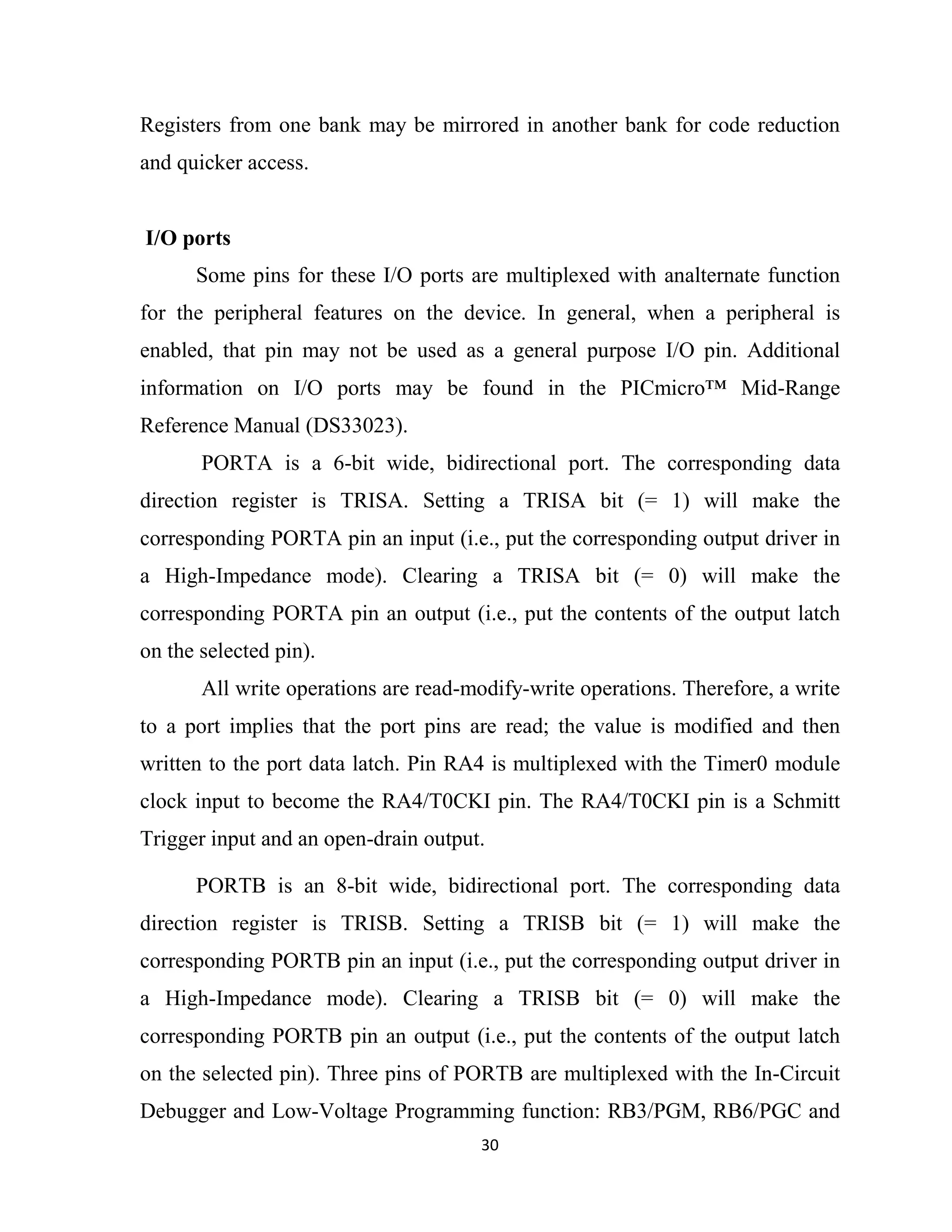 Registers from one bank may be mirrored in another bank for code reduction and quicker access.

I/O ports

Some pins for these I/O ports are multiplexed with analternate function for the peripheral features on the device. In general, when a peripheral is enabled, that pin may not be used as a general purpose I/O pin. Additional information on I/O ports may be found in the PICmicro™ Mid-Range Reference Manual (DS33023).

PORTA is a 6-bit wide, bidirectional port. The corresponding data direction register is TRISA. Setting a TRISA bit (= 1) will make the corresponding PORTA pin an input (i.e., put the corresponding output driver in a High-Impedance mode). Clearing a TRISA bit (= 0) will make the corresponding PORTA pin an output (i.e., put the contents of the output latch on the selected pin).

All write operations are read-modify-write operations. Therefore, a write to a port implies that the port pins are read; the value is modified and then written to the port data latch. Pin RA4 is multiplexed with the Timer0 module clock input to become the RA4/T0CKI pin. The RA4/T0CKI pin is a Schmitt Trigger input and an open-drain output.

PORTB is an 8-bit wide, bidirectional port. The corresponding data direction register is TRISB. Setting a TRISB bit (= 1) will make the corresponding PORTB pin an input (i.e., put the corresponding output driver in a High-Impedance mode). Clearing a TRISB bit (= 0) will make the corresponding PORTB pin an output (i.e., put the contents of the output latch on the selected pin). Three pins of PORTB are multiplexed with the In-Circuit Debugger and Low-Voltage Programming function: RB3/PGM, RB6/PGC and

30